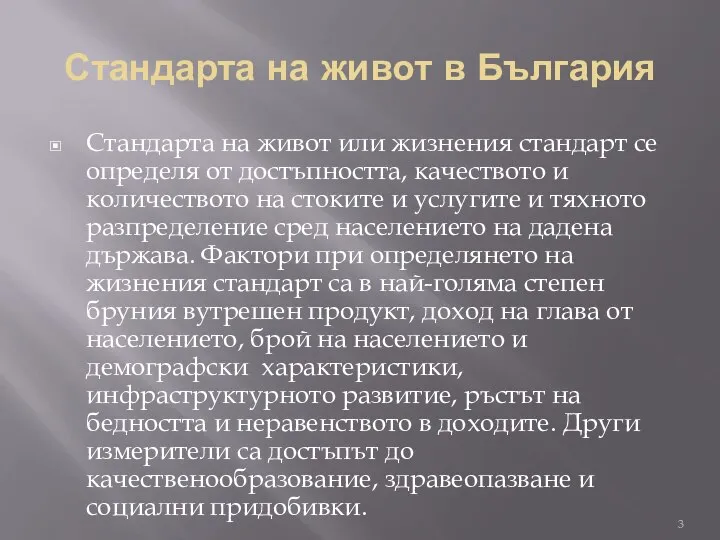 Стандарта на живот в България

Стандарта на живот или жизнения стандарт се определя от достъпността, качеството и количеството на стоките и услугите и тяхното разпределение сред населението на дадена държава. Фактори при определянето на жизнения стандарт са в най-голяма степен бруния вутрешен продукт, доход на глава от населението, брой на населението и демографски характеристики, инфраструктурното развитие, ръстът на бедността и неравенството в доходите. Други измерители са достъпът до качественообразование, здравеопазване и социални придобивки.

3